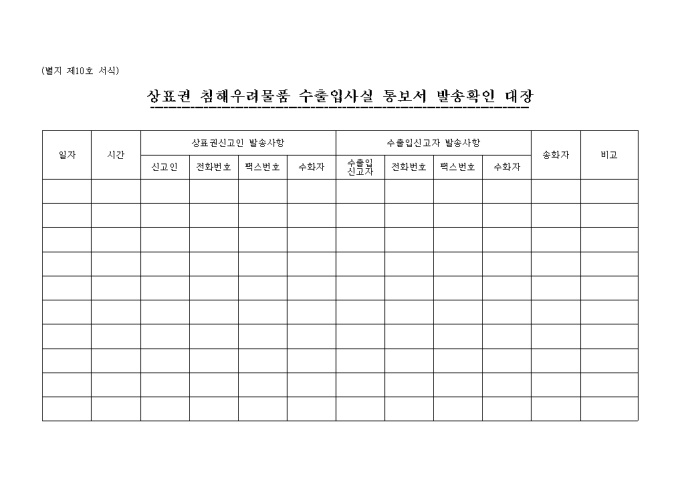 (별지 제10호 서식)

상표권 침해우려물품 수출입사실 통보서 발송확인 대장

| 일자 | 시간 | 상표권신고인 발송사항 | | | | 수출입신고자 발송사항 | | | | 송화자 | 비고 |
|---|---|---|---|---|---|---|---|---|---|---|---|
| | | 신고인 | 전화번호 | 팩스번호 | 수화자 | 수출입 신고자 | 전화번호 | 팩스번호 | 수화자 | | |
| | | | | | | | | | | | |
| | | | | | | | | | | | |
| | | | | | | | | | | | |
| | | | | | | | | | | | |
| | | | | | | | | | | | |
| | | | | | | | | | | | |
| | | | | | | | | | | | |
| | | | | | | | | | | | |
| | | | | | | | | | | | |
| | | | | | | | | | | | |